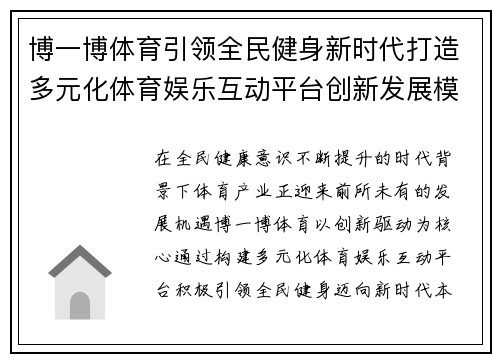 博一博体育引领全民健身新时代打造多元化体育娱乐互动平台创新发展模

在全民健康意识不断提升的时代背景下体育产业正迎来前所未有的发展机遇博一博体育以创新驱动为核心通过构建多元化体育娱乐互动平台积极引领全民健身迈向新时代本